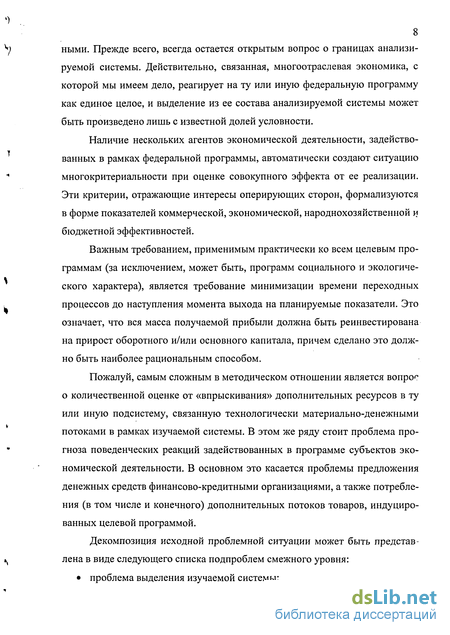 8

ными. Прежде всего, всегда остается открытым вопрос о границах анализируемой системы. Действительно, связанная, многоотраслевая экономика, с которой мы имеем дело, реагирует на ту или иную федеральную программу как единое целое, и выделение из ее состава анализируемой системы может быть произведено лишь с известной долей условности.

Наличие нескольких агентов экономической деятельности, задействованных в рамках федеральной программы, автоматически создают ситуацию многокритериальности при оценке совокупного эффекта от ее реализации. Эти критерии, отражающие интересы оперирующих сторон, формализуются в форме показателей коммерческой, экономической, народнохозяйственной и бюджетной эффективностей.

Важным требованием, применимым практически ко всем целевым программам (за исключением, может быть, программ социального и экологического характера), является требование минимизации времени переходных процессов до наступления момента выхода на планируемые показатели. Это означает, что вся масса получаемой прибыли должна быть реинвестирована на прирост оборотного и/или основного капитала, причем сделано это должно быть наиболее рациональным способом.

Пожалуй, самым сложным в методическом отношении является вопрос о количественной оценке от «впрыскивания» дополнительных ресурсов в ту или иную подсистему, связанную технологически материально-денежными потоками в рамках изучаемой системы. В этом же ряду стоит проблема прогноза поведенческих реакций задействованных в программе субъектов экономической деятельности. В основном это касается проблемы предложения денежных средств финансово-кредитными организациями, а также потребления (в том числе и конечного) дополнительных потоков товаров, индуцированных целевой программой.

Декомпозиция исходной проблемной ситуации может быть представлена в виде следующего списка подпроблем смежного уровня:

• проблема выделения изучаемой системы;

dsLib.net
библиотека диссертаций